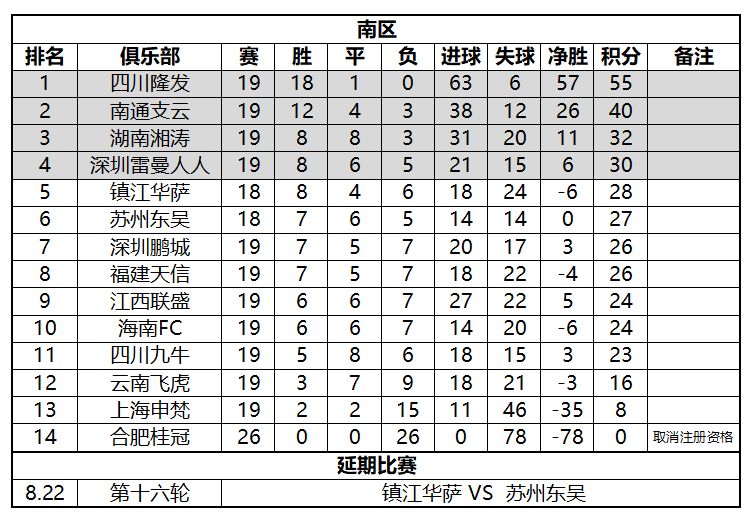 南区

| 排名 | 俱乐部 | 赛 | 胜 | 平 | 负 | 进球 | 失球 | 净胜 | 积分 | 备注 |
|---|---|---|---|---|---|---|---|---|---|---|
| 1 | 四川隆发 | 19 | 18 | 1 | 0 | 63 | 6 | 57 | 55 | |
| 2 | 南通支云 | 19 | 12 | 4 | 3 | 38 | 12 | 26 | 40 | |
| 3 | 湖南湘涛 | 19 | 8 | 8 | 3 | 31 | 20 | 11 | 32 | |
| 4 | 深圳雷曼人人 | 19 | 8 | 6 | 5 | 21 | 15 | 6 | 30 | |
| 5 | 镇江华萨 | 18 | 8 | 4 | 6 | 18 | 24 | -6 | 28 | |
| 6 | 苏州东吴 | 18 | 7 | 6 | 5 | 14 | 14 | 0 | 27 | |
| 7 | 深圳鹏城 | 19 | 7 | 5 | 7 | 20 | 17 | 3 | 26 | |
| 8 | 福建天信 | 19 | 7 | 5 | 7 | 18 | 22 | -4 | 26 | |
| 9 | 江西联盛 | 19 | 6 | 6 | 7 | 27 | 22 | 5 | 24 | |
| 10 | 海南FC | 19 | 6 | 6 | 7 | 14 | 20 | -6 | 24 | |
| 11 | 四川九牛 | 19 | 5 | 8 | 6 | 18 | 15 | 3 | 23 | |
| 12 | 云南飞虎 | 19 | 3 | 7 | 9 | 18 | 21 | -3 | 16 | |
| 13 | 上海申梵 | 19 | 2 | 2 | 15 | 11 | 46 | -35 | 8 | |
| 14 | 合肥桂冠 | 26 | 0 | 0 | 26 | 0 | 78 | -78 | 0 | 取消注册资格 |

延期比赛

| 8.22 | 第十六轮 | 镇江华萨 VS 苏州东吴 |
|---|---|---|